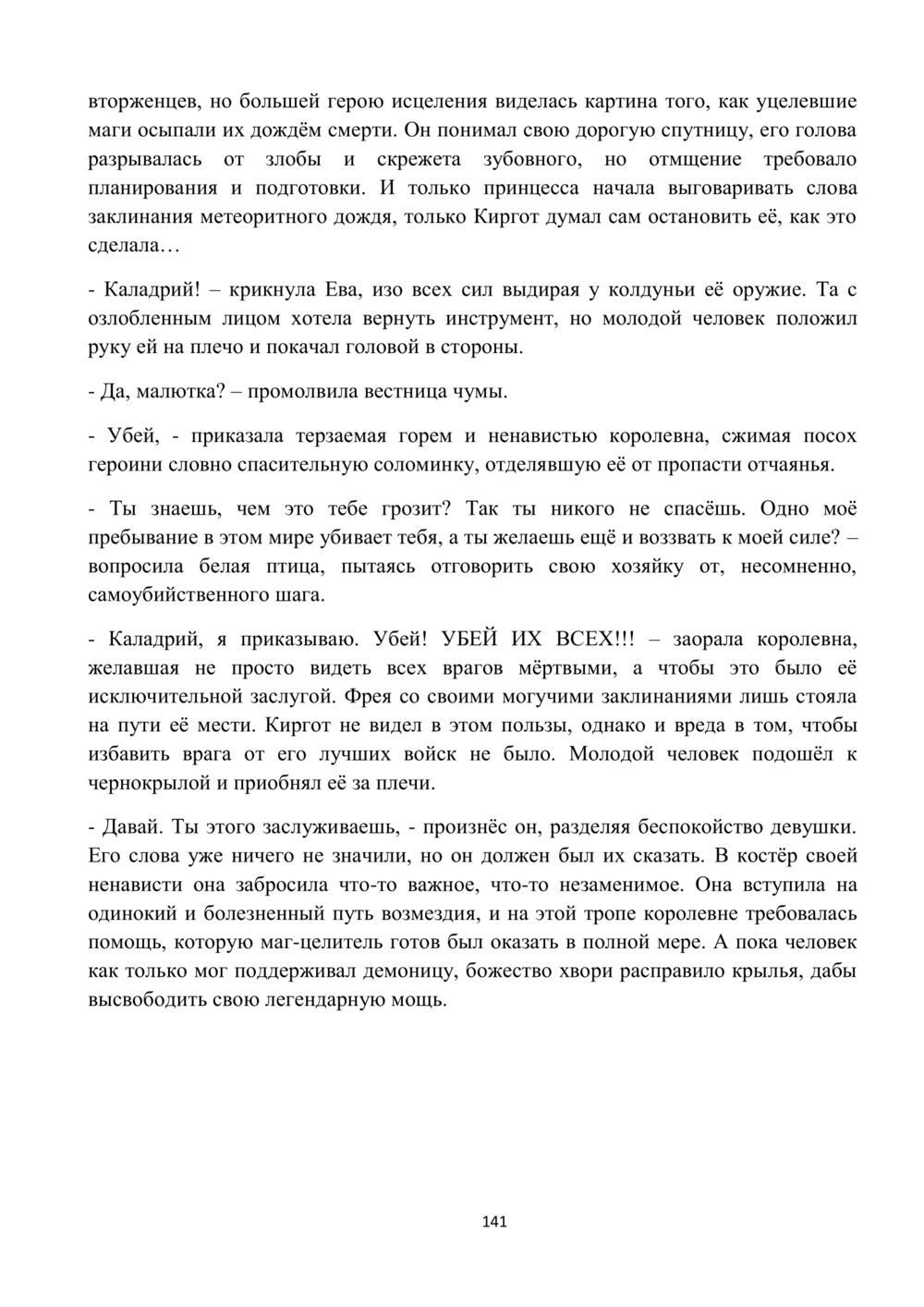 вторженцев, но большей герою исцеления виделась картина того, как уцелевшие маги осыпали их дождём смерти. Он понимал свою дорогую спутницу, его голова разрывалась от злобы и скрежета зубовного, но отмщение требовало планирования и подготовки. И только принцесса начала выговаривать слова заклинания метеоритного дождя, только Киргот думал сам остановить её, как это сделала…

- Каладрий! – крикнула Ева, изо всех сил выдирая у колдуньи её оружие. Та с озлобленным лицом хотела вернуть инструмент, но молодой человек положил руку ей на плечо и покачал головой в стороны.

- Да, малютка? – промолвила вестница чумы.

- Убей, - приказала терзаемая горем и ненавистью королевна, сжимая посох героини словно спасительную соломинку, отделявшую её от пропасти отчаянья.

- Ты знаешь, чем это тебе грозит? Так ты никого не спасёшь. Одно моё пребывание в этом мире убивает тебя, а ты желаешь ещё и воззвать к моей силе? – вопросила белая птица, пытаясь отговорить свою хозяйку от, несомненно, самоубийственного шага.

- Каладрий, я приказываю. Убей! УБЕЙ ИХ ВСЕХ!!! – заорала королевна, желавшая не просто видеть всех врагов мёртвыми, а чтобы это было её исключительной заслугой. Фрея со своими могучими заклинаниями лишь стояла на пути её мести. Киргот не видел в этом пользы, однако и вреда в том, чтобы избавить врага от его лучших войск не было. Молодой человек подошёл к чернокрылой и приобнял её за плечи.

- Давай. Ты этого заслуживаешь, - произнёс он, разделяя беспокойство девушки. Его слова уже ничего не значили, но он должен был их сказать. В костёр своей ненависти она забросила что-то важное, что-то незаменимое. Она вступила на одинокий и болезненный путь возмездия, и на этой тропе королевне требовалась помощь, которую маг-целитель готов был оказать в полной мере. А пока человек как только мог поддерживал демоницу, божество хвори расправило крылья, дабы высвободить свою легендарную мощь.

141